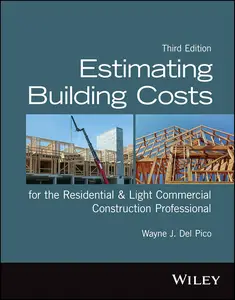 Third Edition

Estimating Building Costs

for the Residential & Light Commercial Construction Professional

Wayne J. Del Pico

WILEY